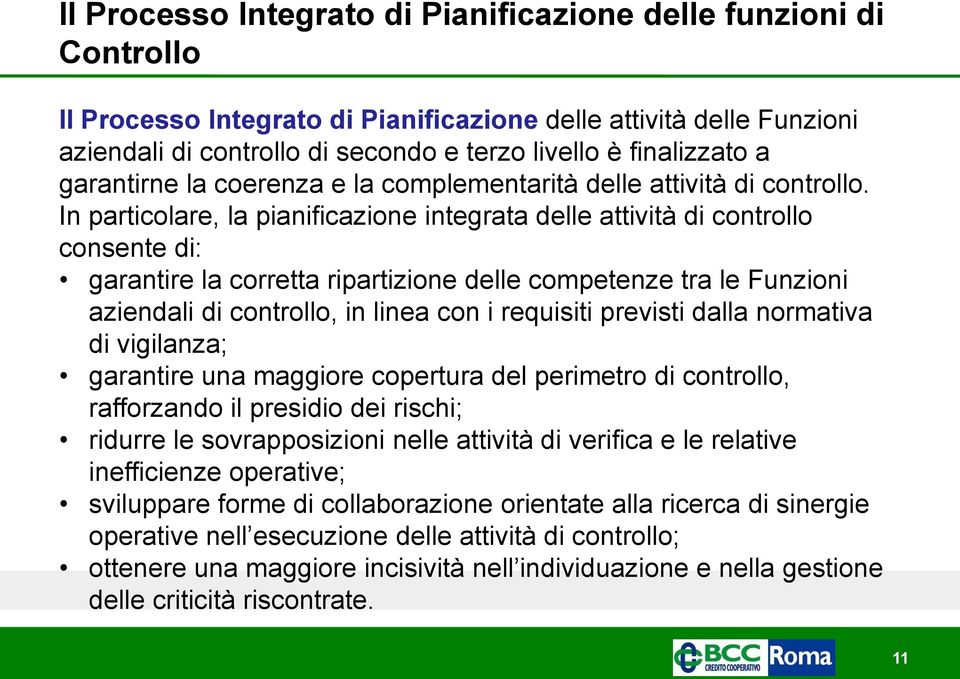 Il Processo Integrato di Pianificazione delle funzioni di Controllo

Il Processo Integrato di Pianificazione delle attività delle Funzioni aziendali di controllo di secondo e terzo livello è finalizzato a garantirne la coerenza e la complementarità delle attività di controllo. In particolare, la pianificazione integrata delle attività di controllo consente di:

• garantire la corretta ripartizione delle competenze tra le Funzioni aziendali di controllo, in linea con i requisiti previsti dalla normativa di vigilanza;
• garantire una maggiore copertura del perimetro di controllo, rafforzando il presidio dei rischi;
• ridurre le sovrapposizioni nelle attività di verifica e le relative inefficienze operative;
• sviluppare forme di collaborazione orientate alla ricerca di sinergie operative nell'esecuzione delle attività di controllo;
• ottenere una maggiore incisività nell'individuazione e nella gestione delle criticità riscontrate.

BCC CREDITO COOPERATIVO Roma

11